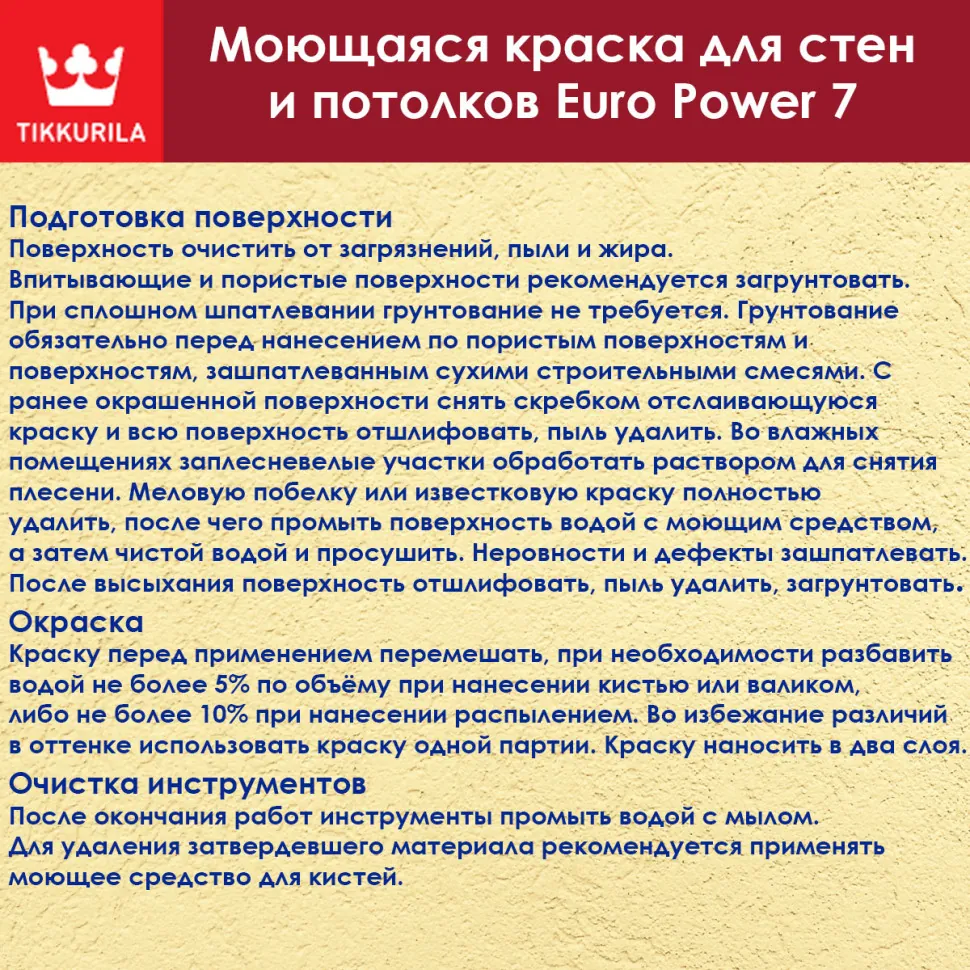 TIKKURILA

Моющаяся краска для стен и потолков Euro Power 7

Подготовка поверхности
Поверхность очистить от загрязнений, пыли и жира. Впитывающие и пористые поверхности рекомендуется загрунтовать. При сплошном шпатлевании грунтование не требуется. Грунтование обязательно перед нанесением по пористым поверхностям и поверхностям, зашпатлеванным сухими строительными смесями. С ранее окрашенной поверхности снять скребком отслаивающуюся краску и всю поверхность отшлифовать, пыль удалить. Во влажных помещениях заплесневелые участки обработать раствором для снятия плесени. Меловую побелку или известковую краску полностью удалить, после чего промыть поверхность водой с моющим средством, а затем чистой водой и просушить. Неровности и дефекты зашпатлевать. После высыхания поверхность отшлифовать, пыль удалить, загрунтовать.

Окраска
Краску перед применением перемешать, при необходимости разбавить водой не более 5% по объёму при нанесении кистью или валиком, либо не более 10% при нанесении распылением. Во избежание различий в оттенке использовать краску одной партии. Краску наносить в два слоя.

Очистка инструментов
После окончания работ инструменты промыть водой с мылом. Для удаления затвердевшего материала рекомендуется применять моющее средство для кистей.